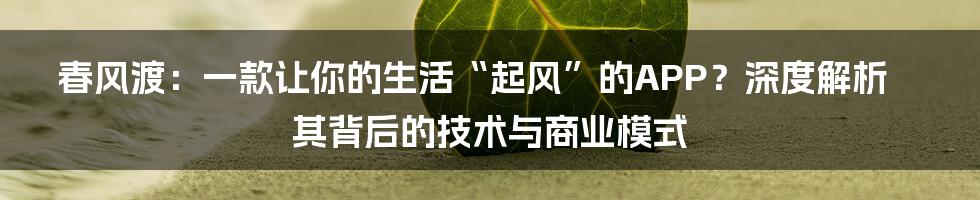 春风渡：一款让你的生活“起风”的APP？深度解析其背后的技术与商业模式